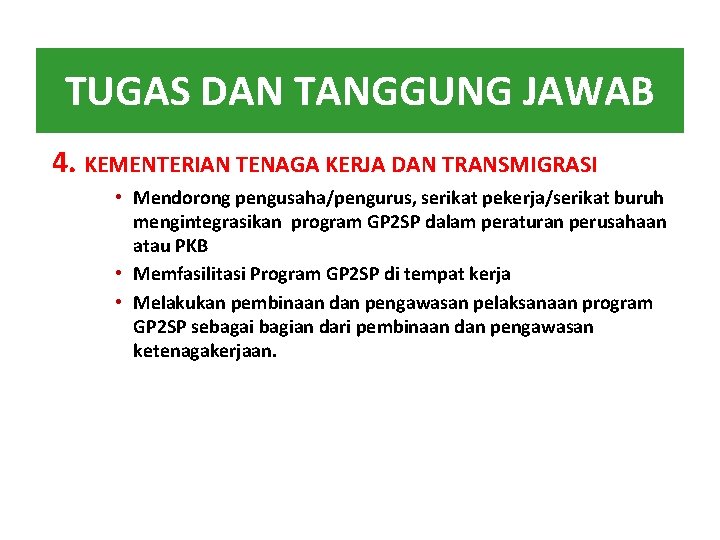 TUGAS DAN TANGGUNG JAWAB

4. KEMENTERIAN TENAGA KERJA DAN TRANSMIGRASI

• Mendorong pengusaha/pengurus, serikat pekerja/serikat buruh mengintegrasikan program GP2SP dalam peraturan perusahaan atau PKB
• Memfasilitasi Program GP2SP di tempat kerja
• Melakukan pembinaan dan pengawasan pelaksanaan program GP2SP sebagai bagian dari pembinaan dan pengawasan ketenagakerjaan.